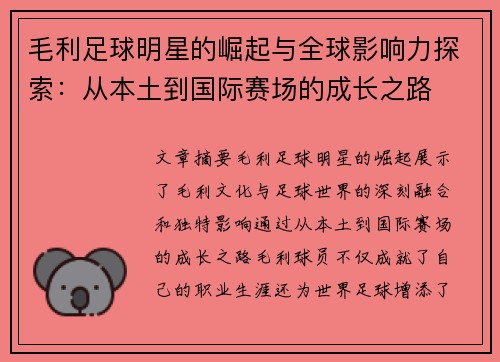 毛利足球明星的崛起与全球影响力探索：从本土到国际赛场的成长之路

文章摘要毛利足球明星的崛起展示了毛利文化与足球世界的深刻融合和独特影响通过从本土到国际赛场的成长之路毛利球员不仅成就了自己的职业生涯还为世界足球增添了